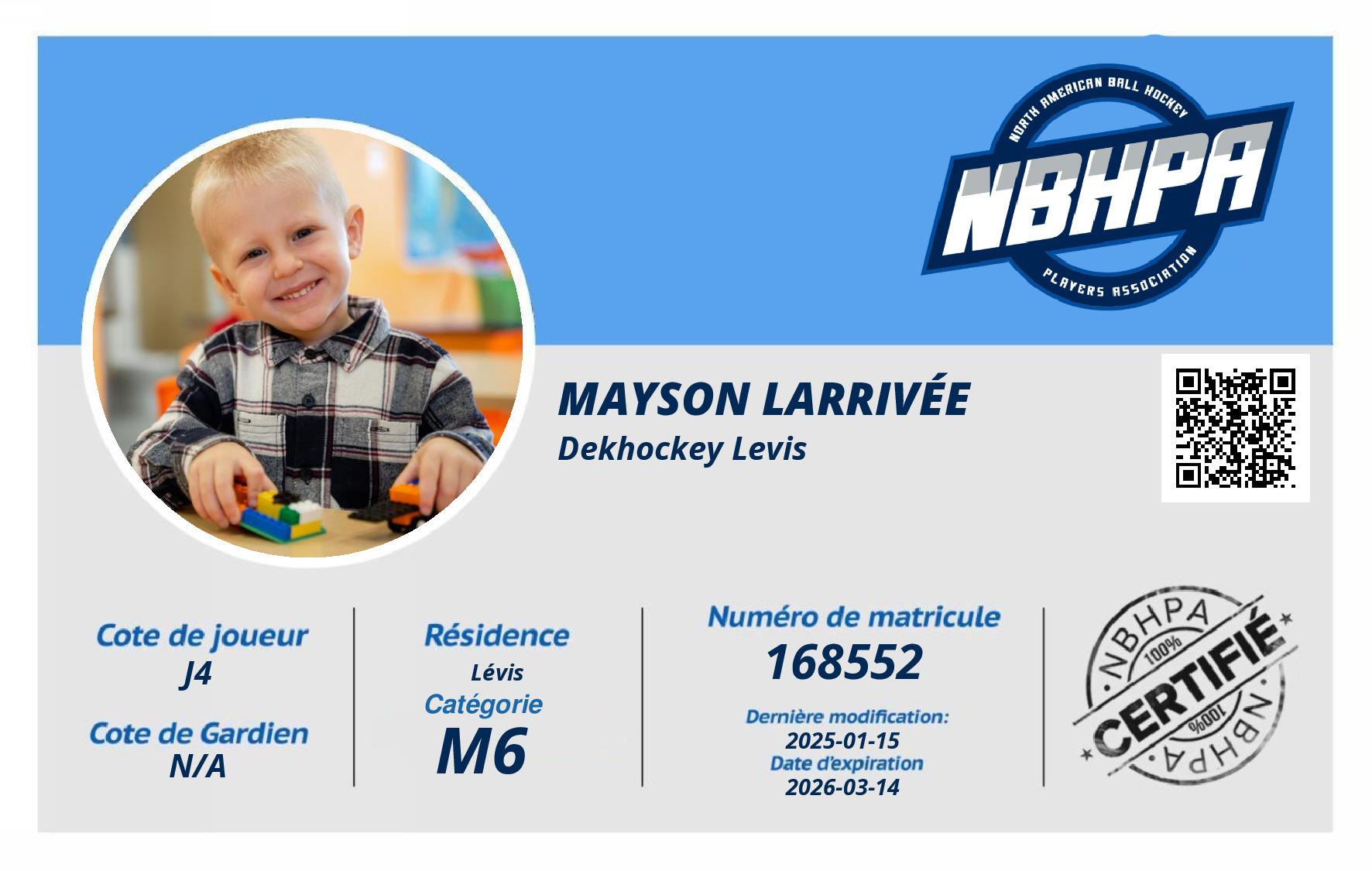 NORTH AMERICAN BALL HOCKEY
NBHPA
PLAYERS ASSOCIATION

MAYSON LARRIVÉE
Dekhockey Levis

Cote de joueur
J4

Cote de Gardien
N/A

Résidence
Lévis
Catégorie
M6

Numéro de matricule
168552

Dernière modification:
2025-01-15
Date d'expiration
2026-03-14

NBHPA
100%
CERTIFIÉ
100%
NBHPA